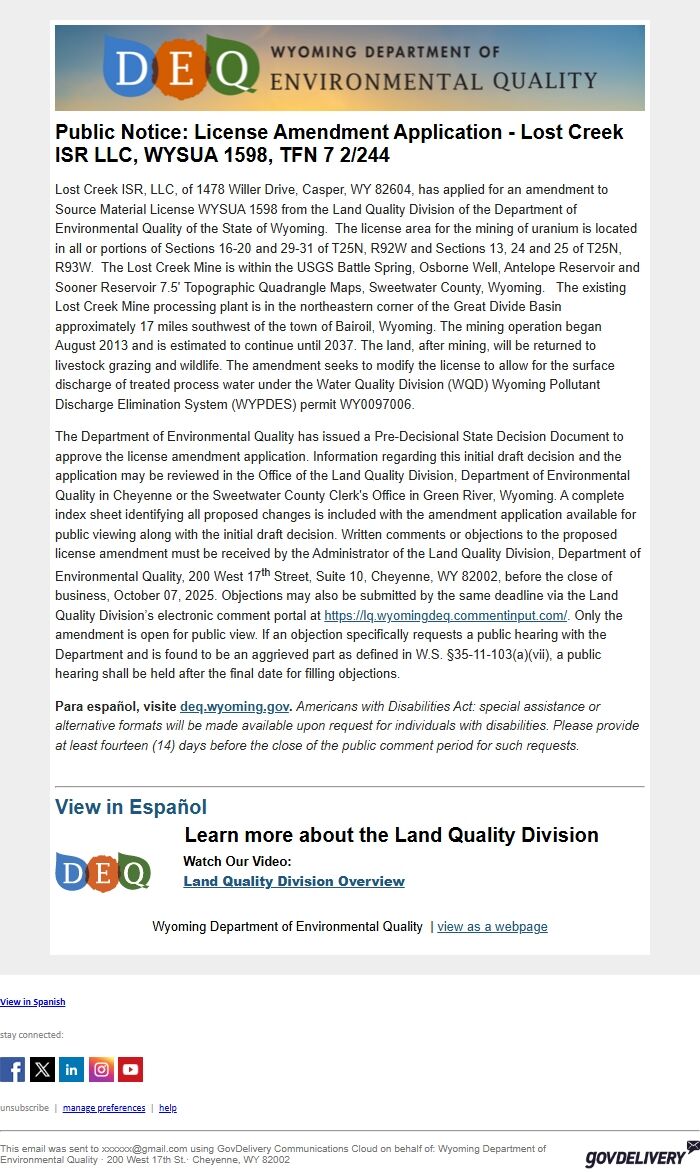 DEQ WYOMING DEPARTMENT OF ENVIRONMENTAL QUALITY

Public Notice: License Amendment Application - Lost Creek ISR LLC, WYSUA 1598, TFN 7 2/244

Lost Creek ISR, LLC, of 1478 Willer Drive, Casper, WY 82604, has applied for an amendment to Source Material License WYSUA 1598 from the Land Quality Division of the Department of Environmental Quality of the State of Wyoming. The license area for the mining of uranium is located in all or portions of Sections 16-20 and 29-31 of T25N, R92W and Sections 13, 24 and 25 of T25N, R93W. The Lost Creek Mine is within the USGS Battle Spring, Osborne Well, Antelope Reservoir and Sooner Reservoir 7.5' Topographic Quadrangle Maps, Sweetwater County, Wyoming. The existing Lost Creek Mine processing plant is in the northeastern corner of the Great Divide Basin approximately 17 miles southwest of the town of Bairoil, Wyoming. The mining operation began August 2013 and is estimated to continue until 2037. The land, after mining, will be returned to livestock grazing and wildlife. The amendment seeks to modify the license to allow for the surface discharge of treated process water under the Water Quality Division (WQD) Wyoming Pollutant Discharge Elimination System (WYPDES) permit WY0097006.

The Department of Environmental Quality has issued a Pre-Decisional State Decision Document to approve the license amendment application. Information regarding this initial draft decision and the application may be reviewed in the Office of the Land Quality Division, Department of Environmental Quality in Cheyenne or the Sweetwater County Clerk's Office in Green River, Wyoming. A complete index sheet identifying all proposed changes is included with the amendment application available for public viewing along with the initial draft decision. Written comments or objections to the proposed license amendment must be received by the Administrator of the Land Quality Division, Department of Environmental Quality, 200 West 17$^{th}$ Street, Suite 10, Cheyenne, WY 82002, before the close of business, October 07, 2025. Objections may also be submitted by the same deadline via the Land Quality Division's electronic comment portal at https://lq.wyomingdeq.commentinput.com/. Only the amendment is open for public view. If an objection specifically requests a public hearing with the Department and is found to be an aggrieved part as defined in W.S. §35-11-103(a)(vii), a public hearing shall be held after the final date for filling objections.

Para español, visite deq.wyoming.gov. Americans with Disabilities Act: special assistance or alternative formats will be made available upon request for individuals with disabilities. Please provide at least fourteen (14) days before the close of the public comment period for such requests.

View in Español

Learn more about the Land Quality Division

DEQ

Watch Our Video:
Land Quality Division Overview

Wyoming Department of Environmental Quality | view as a webpage

View in Spanish

stay connected:

unsubscribe | manage preferences | help

This email was sent to xxxxxx@gmail.com using GovDelivery Communications Cloud on behalf of: Wyoming Department of Environmental Quality · 200 West 17th St.· Cheyenne, WY 82002

GOVDELIVERY